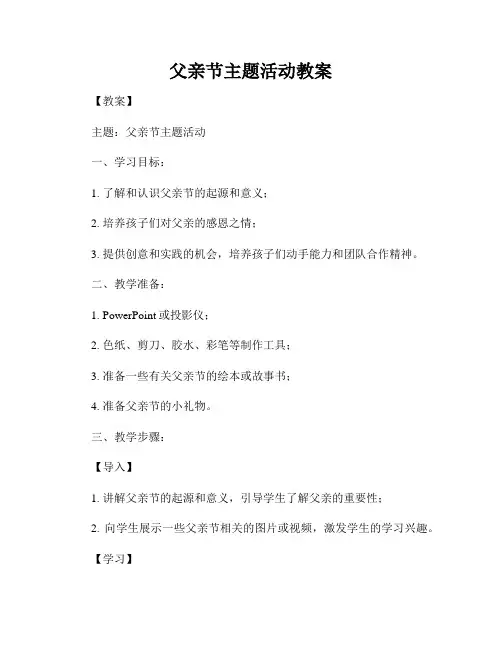 父亲节主题活动教案

【教案】

主题：父亲节主题活动

一、学习目标：

1. 了解和认识父亲节的起源和意义；

2. 培养孩子们对父亲的感恩之情；

3. 提供创意和实践的机会，培养孩子们动手能力和团队合作精神。

二、教学准备：

1. PowerPoint 或投影仪；

2. 色纸、剪刀、胶水、彩笔等制作工具；

3. 准备一些有关父亲节的绘本或故事书；

4. 准备父亲节的小礼物。

三、教学步骤：

【导入】

1. 讲解父亲节的起源和意义，引导学生了解父亲的重要性；

2. 向学生展示一些父亲节相关的图片或视频，激发学生的学习兴趣。

【学习】